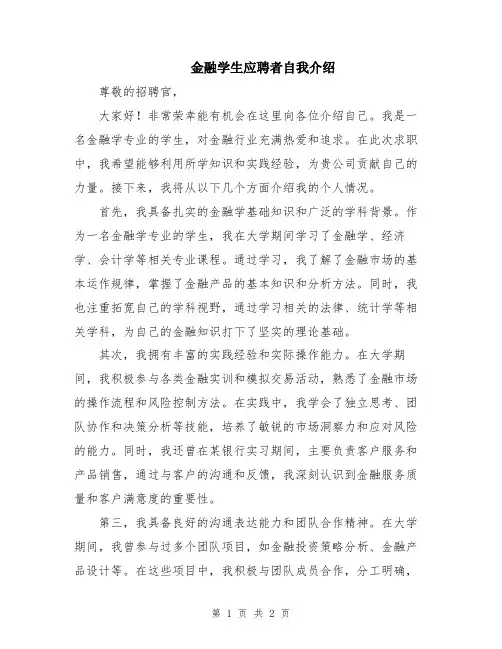 金融学生应聘者自我介绍

尊敬的招聘官，

大家好！非常荣幸能有机会在这里向各位介绍自己。我是一名金融学专业的学生，对金融行业充满热爱和追求。在此次求职中，我希望能够利用所学知识和实践经验，为贵公司贡献自己的力量。接下来，我将从以下几个方面介绍我的个人情况。

首先，我具备扎实的金融学基础知识和广泛的学科背景。作为一名金融学专业的学生，我在大学期间学习了金融学、经济学、会计学等相关专业课程。通过学习，我了解了金融市场的基本运作规律，掌握了金融产品的基本知识和分析方法。同时，我也注重拓宽自己的学科视野，通过学习相关的法律、统计学等相关学科，为自己的金融知识打下了坚实的理论基础。

其次，我拥有丰富的实践经验和实际操作能力。在大学期间，我积极参与各类金融实训和模拟交易活动，熟悉了金融市场的操作流程和风险控制方法。在实践中，我学会了独立思考、团队协作和决策分析等技能，培养了敏锐的市场洞察力和应对风险的能力。同时，我还曾在某银行实习期间，主要负责客户服务和产品销售，通过与客户的沟通和反馈，我深刻认识到金融服务质量和客户满意度的重要性。

第三，我具备良好的沟通表达能力和团队合作精神。在大学期间，我曾参与过多个团队项目，如金融投资策略分析、金融产品设计等。在这些项目中，我积极与团队成员合作，分工明确，

第 1 页 共 2 页